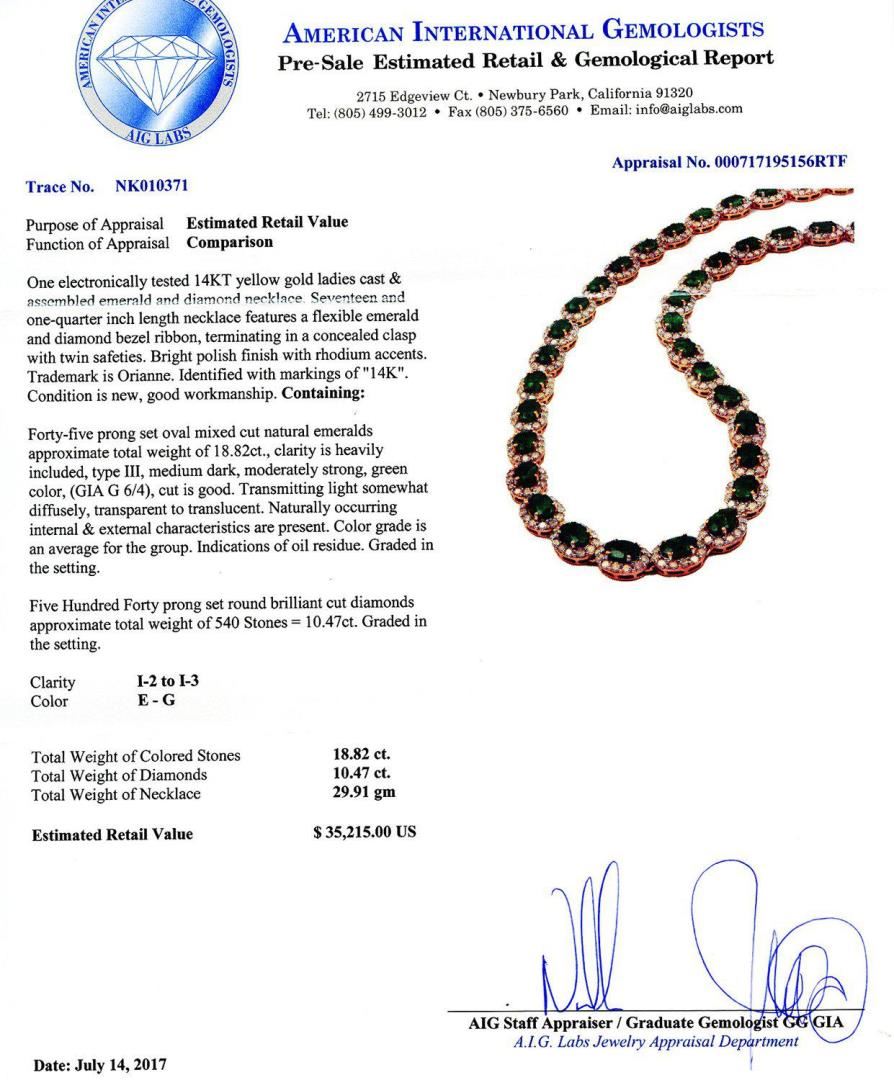 AMERICAN INTERNATIONAL GEMOLOGISTS
AIG LABS

AMERICAN INTERNATIONAL GEMOLOGISTS
Pre-Sale Estimated Retail & Gemological Report

2715 Edgeview Ct. • Newbury Park, California 91320
Tel: (805) 499-3012 • Fax (805) 375-6560 • Email: info@aiglabs.com

Appraisal No. 000717195156RTF

Trace No. NK010371

Purpose of Appraisal Estimated Retail Value
Function of Appraisal Comparison

One electronically tested 14KT yellow gold ladies cast & assembled emerald and diamond necklace. Seventeen and one-quarter inch length necklace features a flexible emerald and diamond bezel ribbon, terminating in a concealed clasp with twin safeties. Bright polish finish with rhodium accents. Trademark is Orianne. Identified with markings of "14K". Condition is new, good workmanship. Containing:

Forty-five prong set oval mixed cut natural emeralds approximate total weight of 18.82ct., clarity is heavily included, type III, medium dark, moderately strong, green color, (GIA G 6/4), cut is good. Transmitting light somewhat diffusely, transparent to translucent. Naturally occurring internal & external characteristics are present. Color grade is an average for the group. Indications of oil residue. Graded in the setting.

Five Hundred Forty prong set round brilliant cut diamonds approximate total weight of 540 Stones = 10.47ct. Graded in the setting.

Clarity I-2 to I-3
Color E - G

Total Weight of Colored Stones 18.82 ct.
Total Weight of Diamonds 10.47 ct.
Total Weight of Necklace 29.91 gm

Estimated Retail Value $ 35,215.00 US

AIG Staff Appraiser / Graduate Gemologist GG GIA
A.I.G. Labs Jewelry Appraisal Department

Date: July 14, 2017